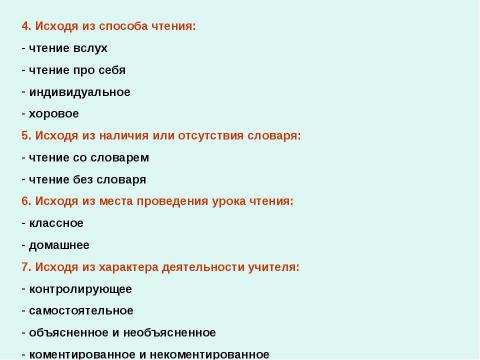 4. Исходя из способа чтения:

- чтение вслух

- чтение про себя

- индивидуальное

- хоровое

5. Исходя из наличия или отсутствия словаря:

- чтение со словарем

- чтение без словаря

6. Исходя из места проведения урока чтения:

- классное

- домашнее

7. Исходя из характера деятельности учителя:

- контролирующее

- самостоятельное

- объясненное и необъясненное

- коментированное и некоментированное